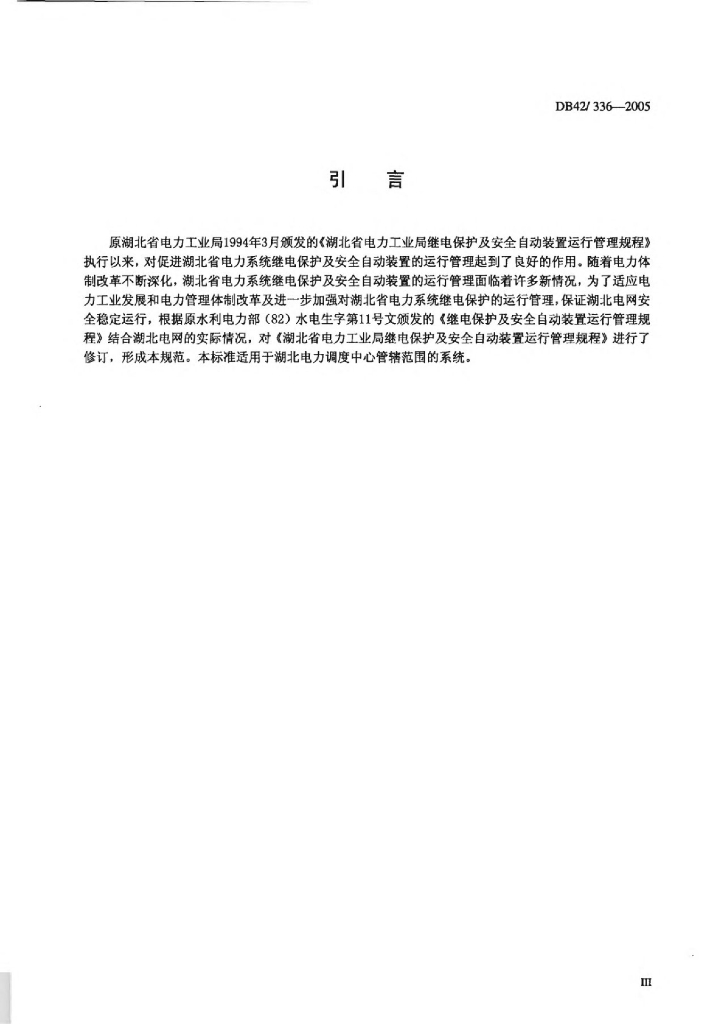 DB42/ 336—2005

引　言

原湖北省电力工业局1994年3月颁发的《湖北省电力工业局继电保护及安全自动装置运行管理规程》执行以来，对促进湖北省电力系统继电保护及安全自动装置的运行管理起到了良好的作用。随着电力体制改革不断深化，湖北省电力系统继电保护及安全自动装置的运行管理面临着许多新情况，为了适应电力工业发展和电力管理体制改革及进一步加强对湖北省电力系统继电保护的运行管理，保证湖北电网安全稳定运行，根据原水利电力部（82）水电生字第11号文颁发的《继电保护及安全自动装置运行管理规程》结合湖北电网的实际情况，对《湖北省电力工业局继电保护及安全自动装置运行管理规程》进行了修订，形成本规范。本标准适用于湖北电力调度中心管辖范围的系统。

III